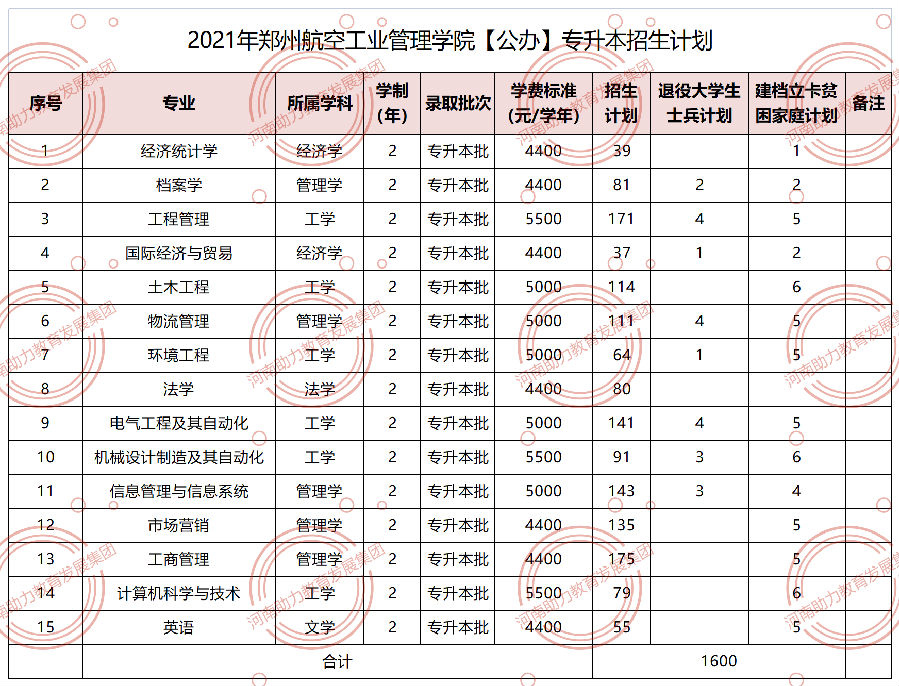 2021年郑州航空工业管理学院【公办】专升本招生计划

| 序号 | 专业 | 所属学科 | 学制（年） | 录取批次 | 学费标准（元/学年） | 招生计划 | 退役大学生士兵计划 | 建档立卡贫困家庭计划 | 备注 |
|---|---|---|---|---|---|---|---|---|---|
| 1 | 经济统计学 | 经济学 | 2 | 专升本批 | 4400 | 39 | | 1 | |
| 2 | 档案学 | 管理学 | 2 | 专升本批 | 4400 | 81 | 2 | 2 | |
| 3 | 工程管理 | 工学 | 2 | 专升本批 | 5500 | 171 | 4 | 5 | |
| 4 | 国际经济与贸易 | 经济学 | 2 | 专升本批 | 4400 | 37 | 1 | 2 | |
| 5 | 土木工程 | 工学 | 2 | 专升本批 | 5000 | 114 | | 6 | |
| 6 | 物流管理 | 管理学 | 2 | 专升本批 | 5000 | 111 | 4 | 5 | |
| 7 | 环境工程 | 工学 | 2 | 专升本批 | 5000 | 64 | 1 | 5 | |
| 8 | 法学 | 法学 | 2 | 专升本批 | 4400 | 80 | | | |
| 9 | 电气工程及其自动化 | 工学 | 2 | 专升本批 | 5000 | 141 | 4 | 5 | |
| 10 | 机械设计制造及其自动化 | 工学 | 2 | 专升本批 | 5500 | 91 | 3 | 6 | |
| 11 | 信息管理与信息系统 | 管理学 | 2 | 专升本批 | 5000 | 143 | 3 | 4 | |
| 12 | 市场营销 | 管理学 | 2 | 专升本批 | 4400 | 135 | | 5 | |
| 13 | 工商管理 | 管理学 | 2 | 专升本批 | 4400 | 175 | | 5 | |
| 14 | 计算机科学与技术 | 工学 | 2 | 专升本批 | 5500 | 79 | | 6 | |
| 15 | 英语 | 文学 | 2 | 专升本批 | 4400 | 55 | | 5 | |
| | 合计 | | | | | 1600 | | | |

河南助力教育发展集团